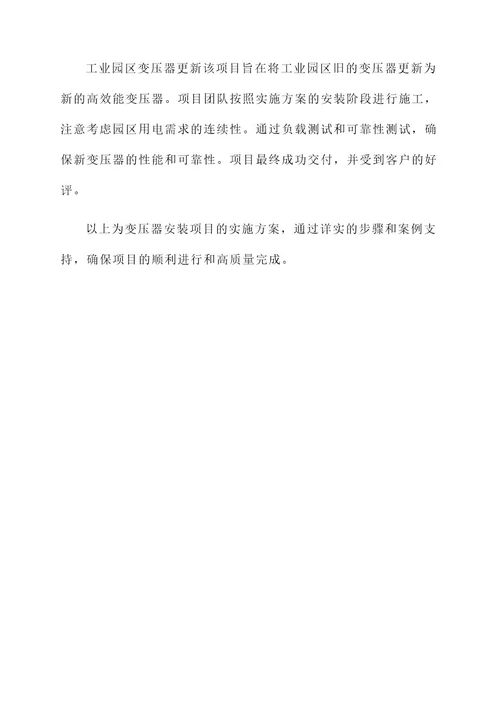 工业园区变压器更新该项目旨在将工业园区旧的变压器更新为新的高效能变压器。项目团队按照实施方案的安装阶段进行施工，注意考虑园区用电需求的连续性。通过负载测试和可靠性测试，确保新变压器的性能和可靠性。项目最终成功交付，并受到客户的好评。

以上为变压器安装项目的实施方案，通过详实的步骤和案例支持，确保项目的顺利进行和高质量完成。